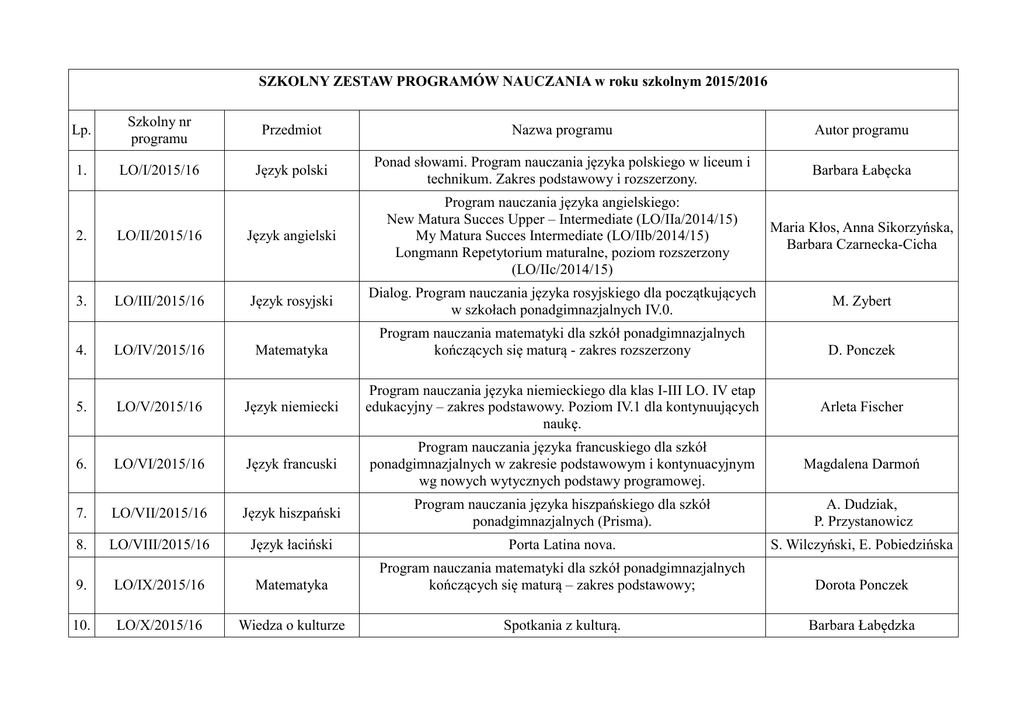 SZKOLNY ZESTAW PROGRAMÓW NAUCZANIA w roku szkolnym 2015/2016

| Lp. | Szkolny nr programu | Przedmiot | Nazwa programu | Autor programu |
|---|---|---|---|---|
| 1. | LO/I/2015/16 | Język polski | Ponad słowami. Program nauczania języka polskiego w liceum i technikum. Zakres podstawowy i rozszerzony. | Barbara Łabęcka |
| 2. | LO/II/2015/16 | Język angielski | Program nauczania języka angielskiego: New Matura Succes Upper – Intermediate (LO/IIa/2014/15) My Matura Succes Intermediate (LO/IIb/2014/15) Longmann Repetytorium maturalne, poziom rozszerzony (LO/IIc/2014/15) | Maria Kłos, Anna Sikorzyńska, Barbara Czarnecka-Cicha |
| 3. | LO/III/2015/16 | Język rosyjski | Dialog. Program nauczania języka rosyjskiego dla początkujących w szkołach ponadgimnazjalnych IV.0. | M. Zybert |
| 4. | LO/IV/2015/16 | Matematyka | Program nauczania matematyki dla szkół ponadgimnazjalnych kończących się maturą - zakres rozszerzony | D. Ponczek |
| 5. | LO/V/2015/16 | Język niemiecki | Program nauczania języka niemieckiego dla klas I-III LO. IV etap edukacyjny – zakres podstawowy. Poziom IV.1 dla kontynuujących naukę. | Arleta Fischer |
| 6. | LO/VI/2015/16 | Język francuski | Program nauczania języka francuskiego dla szkół ponadgimnazjalnych w zakresie podstawowym i kontynuacyjnym wg nowych wytycznych podstawy programowej. | Magdalena Darmoń |
| 7. | LO/VII/2015/16 | Język hiszpański | Program nauczania języka hiszpańskiego dla szkół ponadgimnazjalnych (Prisma). | A. Dudziak, P. Przystanowicz |
| 8. | LO/VIII/2015/16 | Język łaciński | Porta Latina nova. | S. Wilczyński, E. Pobiedzińska |
| 9. | LO/IX/2015/16 | Matematyka | Program nauczania matematyki dla szkół ponadgimnazjalnych kończących się maturą – zakres podstawowy; | Dorota Ponczek |
| 10. | LO/X/2015/16 | Wiedza o kulturze | Spotkania z kulturą. | Barbara Łabędzka |